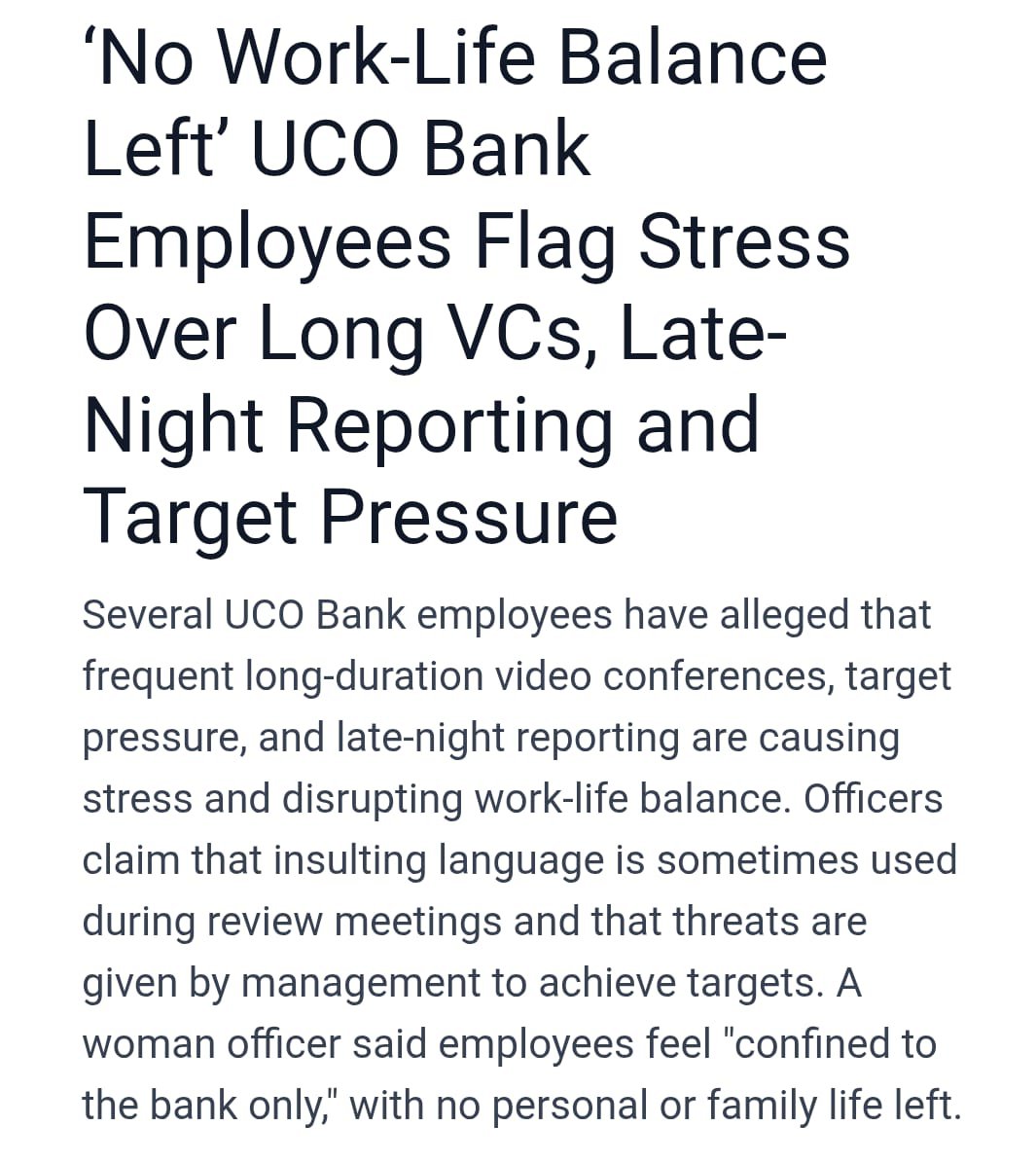 ‘No Work-Life Balance Left’ UCO Bank Employees Flag Stress Over Long VCs, Late-Night Reporting and Target Pressure

Several UCO Bank employees have alleged that frequent long-duration video conferences, target pressure, and late-night reporting are causing stress and disrupting work-life balance. Officers claim that insulting language is sometimes used during review meetings and that threats are given by management to achieve targets. A woman officer said employees feel "confined to the bank only," with no personal or family life left.